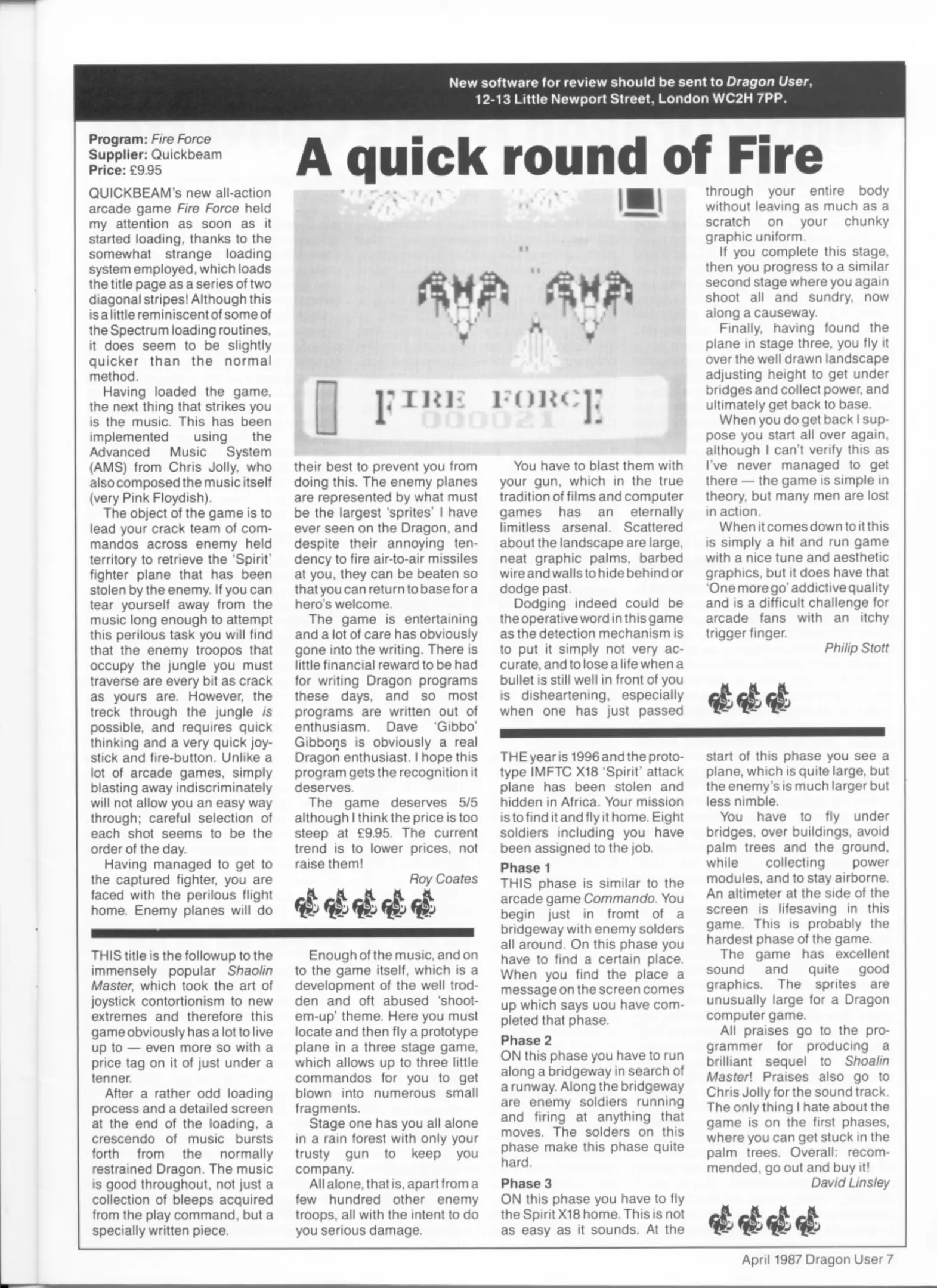 New software for review should be sent to Dragon User, 12-13 Little Newport Street, London WC2H 7PP.

Program: Fire Force
Supplier: Quickbeam
Price: £9.95

A quick round of Fire

QUICKBEAM's new all-action arcade game Fire Force held my attention as soon as it started loading, thanks to the somewhat strange loading system employed, which loads the title page as a series of two diagonal stripes! Although this is a little reminiscent of some of the Spectrum loading routines, it does seem to be slightly quicker than the normal method.

Having loaded the game, the next thing that strikes you is the music. This has been implemented using the Advanced Music System (AMS) from Chris Jolly, who also composed the music itself (very Pink Floydish).

The object of the game is to lead your crack team of commandos across enemy held territory to retrieve the 'Spirit' fighter plane that has been stolen by the enemy. If you can tear yourself away from the music long enough to attempt this perilous task you will find that the enemy troopos that occupy the jungle you must traverse are every bit as crack as yours are. However, the treck through the jungle is possible, and requires quick thinking and a very quick joystick and fire-button. Unlike a lot of arcade games, simply blasting away indiscriminately will not allow you an easy way through; careful selection of each shot seems to be the order of the day.

Having managed to get to the captured fighter, you are faced with the perilous flight home. Enemy planes will do their best to prevent you from doing this. The enemy planes are represented by what must be the largest 'sprites' I have ever seen on the Dragon, and despite their annoying tendency to fire air-to-air missiles at you, they can be beaten so that you can return to base for a hero's welcome.

The game is entertaining and a lot of care has obviously gone into the writing. There is little financial reward to be had for writing Dragon programs these days, and so most programs are written out of enthusiasm. Dave 'Gibbo' Gibbons is obviously a real Dragon enthusiast. I hope this program gets the recognition it deserves.

The game deserves 5/5 although I think the price is too steep at £9.95. The current trend is to lower prices, not raise them!

Roy Coates

FIRE FORCE
000021

THIS title is the followup to the immensely popular Shaolin Master, which took the art of joystick contortionism to new extremes and therefore this game obviously has a lot to live up to — even more so with a price tag on it of just under a tenner.

After a rather odd loading process and a detailed screen at the end of the loading, a crescendo of music bursts forth from the normally restrained Dragon. The music is good throughout, not just a collection of bleeps acquired from the play command, but a specially written piece.

Enough of the music, and on to the game itself, which is a development of the well trodden and oft abused 'shoot-em-up' theme. Here you must locate and then fly a prototype plane in a three stage game, which allows up to three little commandos for you to get blown into numerous small fragments.

Stage one has you all alone in a rain forest with only your trusty gun to keep you company.

All alone, that is, apart from a few hundred other enemy troops, all with the intent to do you serious damage.

You have to blast them with your gun, which in the true tradition of films and computer games has an eternally limitless arsenal. Scattered about the landscape are large, neat graphic palms, barbed wire and walls to hide behind or dodge past.

Dodging indeed could be the operative word in this game as the detection mechanism is to put it simply not very accurate, and to lose a life when a bullet is still well in front of you is disheartening, especially when one has just passed through your entire body without leaving as much as a scratch on your chunky graphic uniform.

If you complete this stage, then you progress to a similar second stage where you again shoot all and sundry, now along a causeway.

Finally, having found the plane in stage three, you fly it over the well drawn landscape adjusting height to get under bridges and collect power, and ultimately get back to base.

When you do get back I suppose you start all over again, although I can't verify this as I've never managed to get there — the game is simple in theory, but many men are lost in action.

When it comes down to it this is simply a hit and run game with a nice tune and aesthetic graphics, but it does have that 'One more go' addictive quality and is a difficult challenge for arcade fans with an itchy trigger finger.

Philip Stott

THE year is 1996 and the prototype IMFTC X18 'Spirit' attack plane has been stolen and hidden in Africa. Your mission is to find it and fly it home. Eight soldiers including you have been assigned to the job.

Phase 1
THIS phase is similar to the arcade game Commando. You begin just in fromt of a bridgeway with enemy solders all around. On this phase you have to find a certain place. When you find the place a message on the screen comes up which says uou have completed that phase.

Phase 2
ON this phase you have to run along a bridgeway in search of a runway. Along the bridgeway are enemy soldiers running and firing at anything that moves. The solders on this phase make this phase quite hard.

Phase 3
ON this phase you have to fly the Spirit X18 home. This is not as easy as it sounds. At the start of this phase you see a plane, which is quite large, but the enemy's is much larger but less nimble.

You have to fly under bridges, over buildings, avoid palm trees and the ground, while collecting power modules, and to stay airborne. An altimeter at the side of the screen is lifesaving in this game. This is probably the hardest phase of the game.

The game has excellent sound and quite good graphics. The sprites are unusually large for a Dragon computer game.

All praises go to the programmer for producing a brilliant sequel to Shoalin Master! Praises also go to Chris Jolly for the sound track. The only thing I hate about the game is on the first phases, where you can get stuck in the palm trees. Overall: recommended, go out and buy it!

David Linsley

April 1987 Dragon User 7